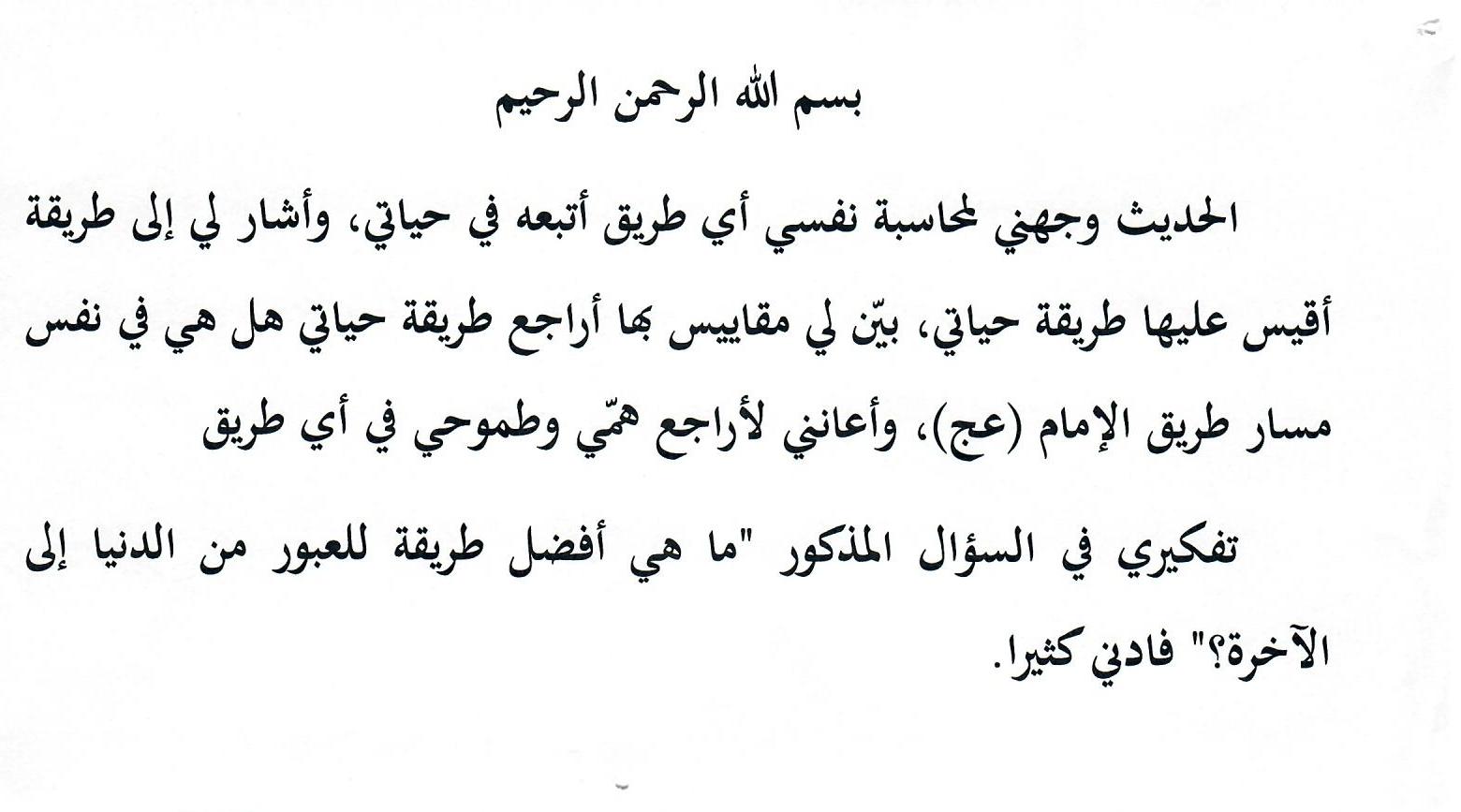 بسم الله الرحمن الرحيم

الحديث وجهني لمحاسبة نفسي أي طريق أتبعه في حياتي، وأشار لي إلى طريقة أقيس عليها طريقة حياتي، بيّن لي مقاييس بها أراجع طريقة حياتي هل هي في نفس مسار طريق الإمام (عج)، وأعانني لأراجع همّي وطموحي في أي طريق

تفكيري في السؤال المذكور "ما هي أفضل طريقة للعبور من الدنيا إلى الآخرة؟" فادني كثيرا.